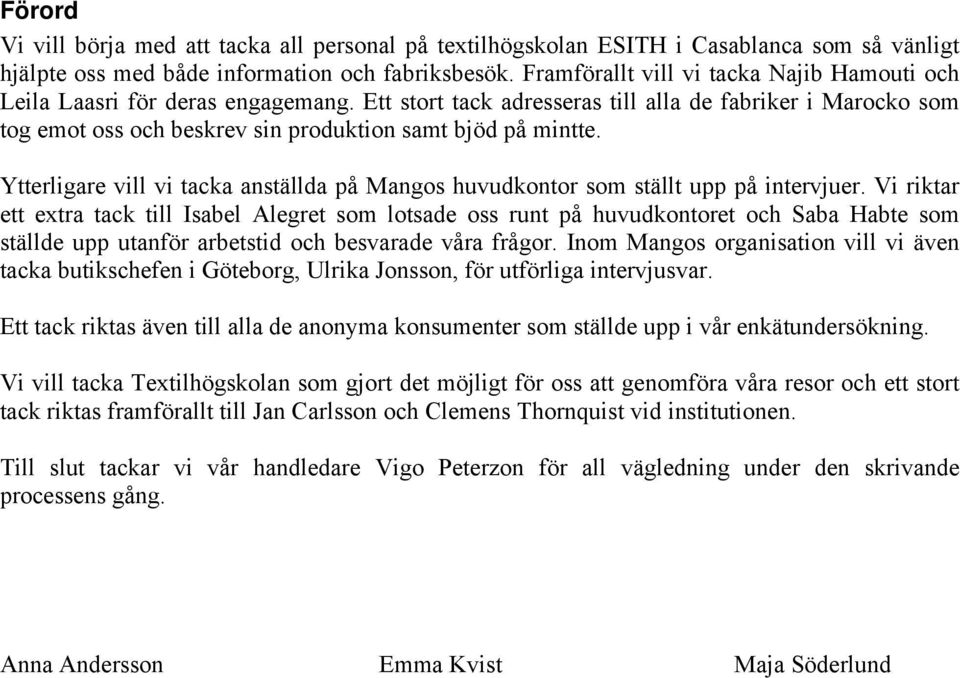 Förord

Vi vill börja med att tacka all personal på textilhögskolan ESITH i Casablanca som så vänligt hjälpte oss med både information och fabriksbesök. Framförallt vill vi tacka Najib Hamouti och Leila Laasri för deras engagemang. Ett stort tack adresseras till alla de fabriker i Marocko som tog emot oss och beskrev sin produktion samt bjöd på mintte.

Ytterligare vill vi tacka anställda på Mangos huvudkontor som ställt upp på intervjuer. Vi riktar ett extra tack till Isabel Alegret som lotsade oss runt på huvudkontoret och Saba Habte som ställde upp utanför arbetstid och besvarade våra frågor. Inom Mangos organisation vill vi även tacka butikschefen i Göteborg, Ulrika Jonsson, för utförliga intervjusvar.

Ett tack riktas även till alla de anonyma konsumenter som ställde upp i vår enkätundersökning.

Vi vill tacka Textilhögskolan som gjort det möjligt för oss att genomföra våra resor och ett stort tack riktas framförallt till Jan Carlsson och Clemens Thornquist vid institutionen.

Till slut tackar vi vår handledare Vigo Peterzon för all vägledning under den skrivande processens gång.

Anna Andersson Emma Kvist Maja Söderlund